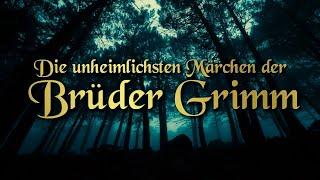 Die unheimlichsten Märchen der
Brüder Grimm